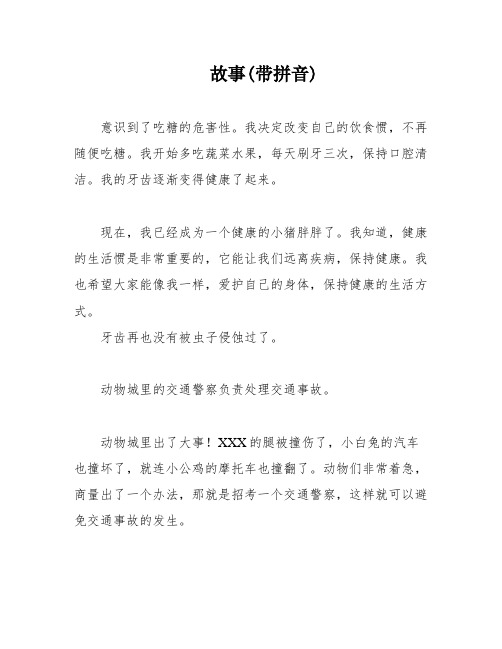 故事(带拼音)

意识到了吃糖的危害性。我决定改变自己的饮食惯，不再随便吃糖。我开始多吃蔬菜水果，每天刷牙三次，保持口腔清洁。我的牙齿逐渐变得健康了起来。

现在，我已经成为一个健康的小猪胖胖了。我知道，健康的生活惯是非常重要的，它能让我们远离疾病，保持健康。我也希望大家能像我一样，爱护自己的身体，保持健康的生活方式。

牙齿再也没有被虫子侵蚀过了。

动物城里的交通警察负责处理交通事故。

动物城里出了大事！XXX的腿被撞伤了，小白兔的汽车也撞坏了，就连小公鸡的摩托车也撞翻了。动物们非常着急，商量出了一个办法，那就是招考一个交通警察，这样就可以避免交通事故的发生。